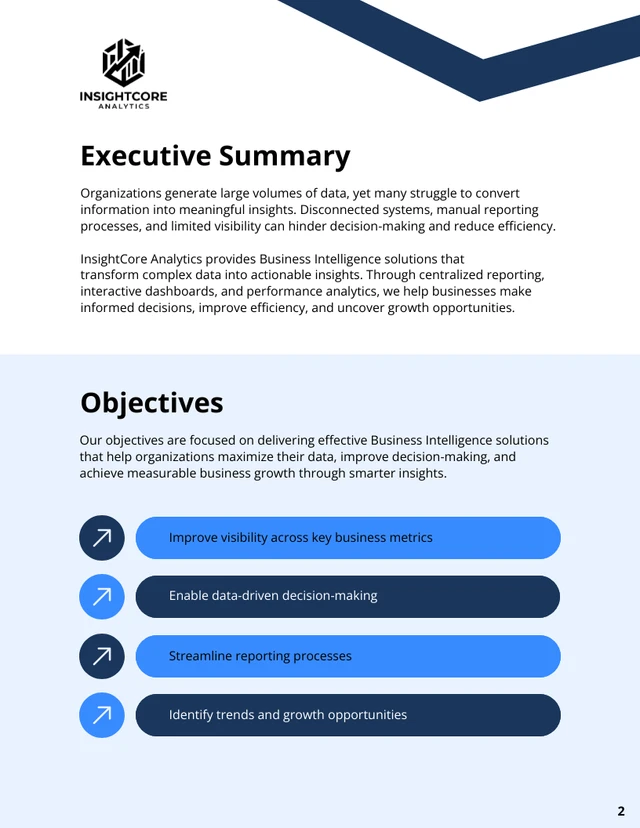 INSIGHTCORE
ANALYTICS

Executive Summary

Organizations generate large volumes of data, yet many struggle to convert information into meaningful insights. Disconnected systems, manual reporting processes, and limited visibility can hinder decision-making and reduce efficiency.

InsightCore Analytics provides Business Intelligence solutions that transform complex data into actionable insights. Through centralized reporting, interactive dashboards, and performance analytics, we help businesses make informed decisions, improve efficiency, and uncover growth opportunities.

Objectives

Our objectives are focused on delivering effective Business Intelligence solutions that help organizations maximize their data, improve decision-making, and achieve measurable business growth through smarter insights.

Improve visibility across key business metrics

Enable data-driven decision-making

Streamline reporting processes

Identify trends and growth opportunities

2